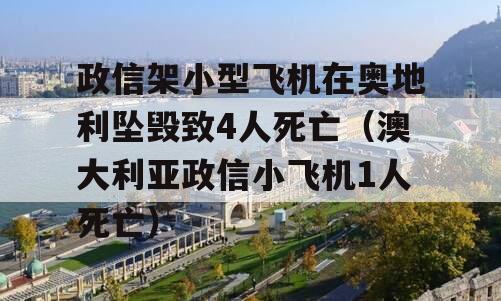 政信架小型飞机在奥地利坠毁致4人死亡（澳大利亚政信小飞机1人死亡）